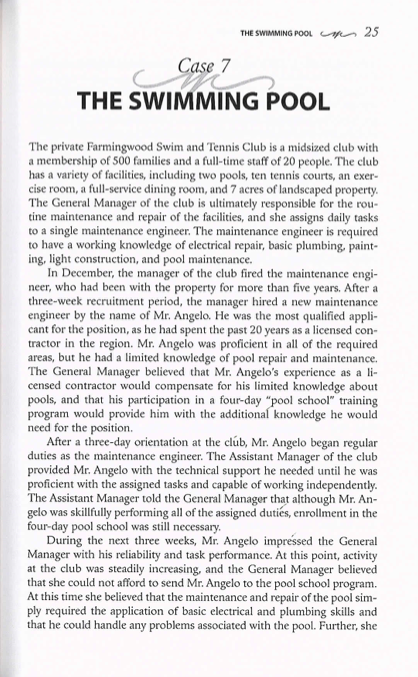 THE SWIMMING POOL 25

Case 7

THE SWIMMING POOL

The private Farmingwood Swim and Tennis Club is a midsized club with a membership of 500 families and a full-time staff of 20 people. The club has a variety of facilities, including two pools, ten tennis courts, an exercise room, a full-service dining room, and 7 acres of landscaped property. The General Manager of the club is ultimately responsible for the routine maintenance and repair of the facilities, and she assigns daily tasks to a single maintenance engineer. The maintenance engineer is required to have a working knowledge of electrical repair, basic plumbing, painting, light construction, and pool maintenance.

In December, the manager of the club fired the maintenance engineer, who had been with the property for more than five years. After a three-week recruitment period, the manager hired a new maintenance engineer by the name of Mr. Angelo. He was the most qualified applicant for the position, as he had spent the past 20 years as a licensed contractor in the region. Mr. Angelo was proficient in all of the required areas, but he had a limited knowledge of pool repair and maintenance. The General Manager believed that Mr. Angelo's experience as a licensed contractor would compensate for his limited knowledge about pools, and that his participation in a four-day "pool school" training program would provide him with the additional knowledge he would need for the position.

After a three-day orientation at the club, Mr. Angelo began regular duties as the maintenance engineer. The Assistant Manager of the club provided Mr. Angelo with the technical support he needed until he was proficient with the assigned tasks and capable of working independently. The Assistant Manager told the General Manager that although Mr. Angelo was skillfully performing all of the assigned duties, enrollment in the four-day pool school was still necessary.

During the next three weeks, Mr. Angelo impressed the General Manager with his reliability and task performance. At this point, activity at the club was steadily increasing, and the General Manager believed that she could not afford to send Mr. Angelo to the pool school program. At this time she believed that the maintenance and repair of the pool simply required the application of basic electrical and plumbing skills and that he could handle any problems associated with the pool. Further, she